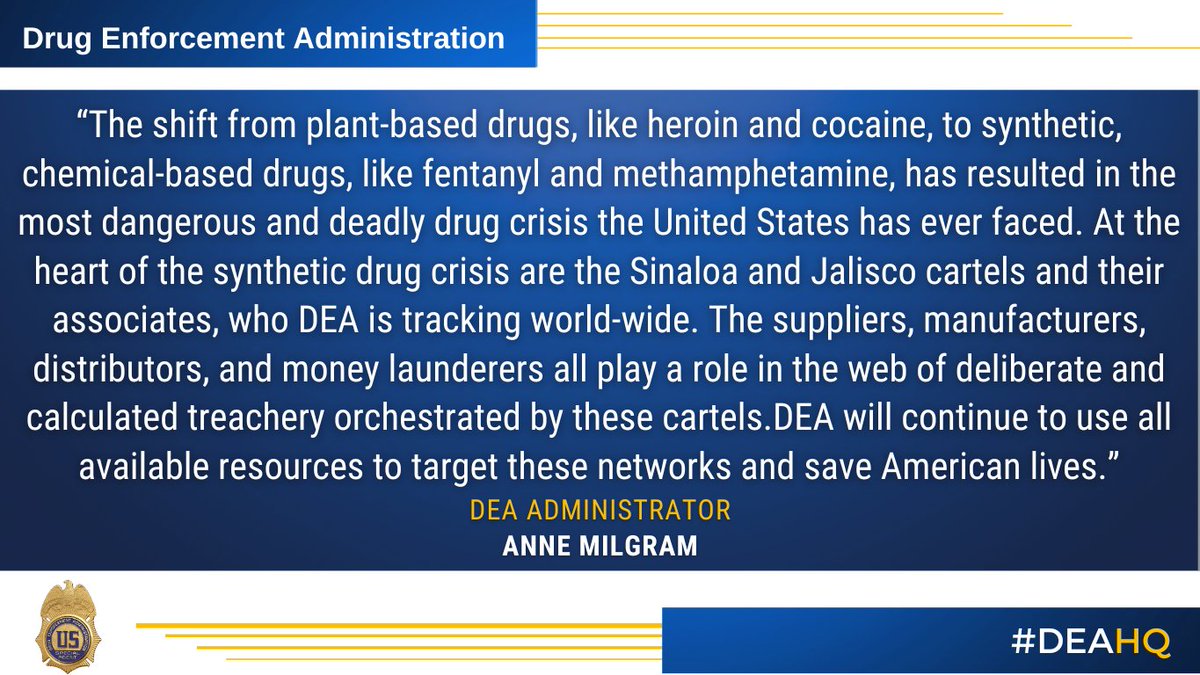 Drug Enforcement Administration

“The shift from plant-based drugs, like heroin and cocaine, to synthetic, chemical-based drugs, like fentanyl and methamphetamine, has resulted in the most dangerous and deadly drug crisis the United States has ever faced. At the heart of the synthetic drug crisis are the Sinaloa and Jalisco cartels and their associates, who DEA is tracking world-wide. The suppliers, manufacturers, distributors, and money launderers all play a role in the web of deliberate and calculated treachery orchestrated by these cartels.DEA will continue to use all available resources to target these networks and save American lives.”

DEA ADMINISTRATOR
ANNE MILGRAM

US

#DEAHQ